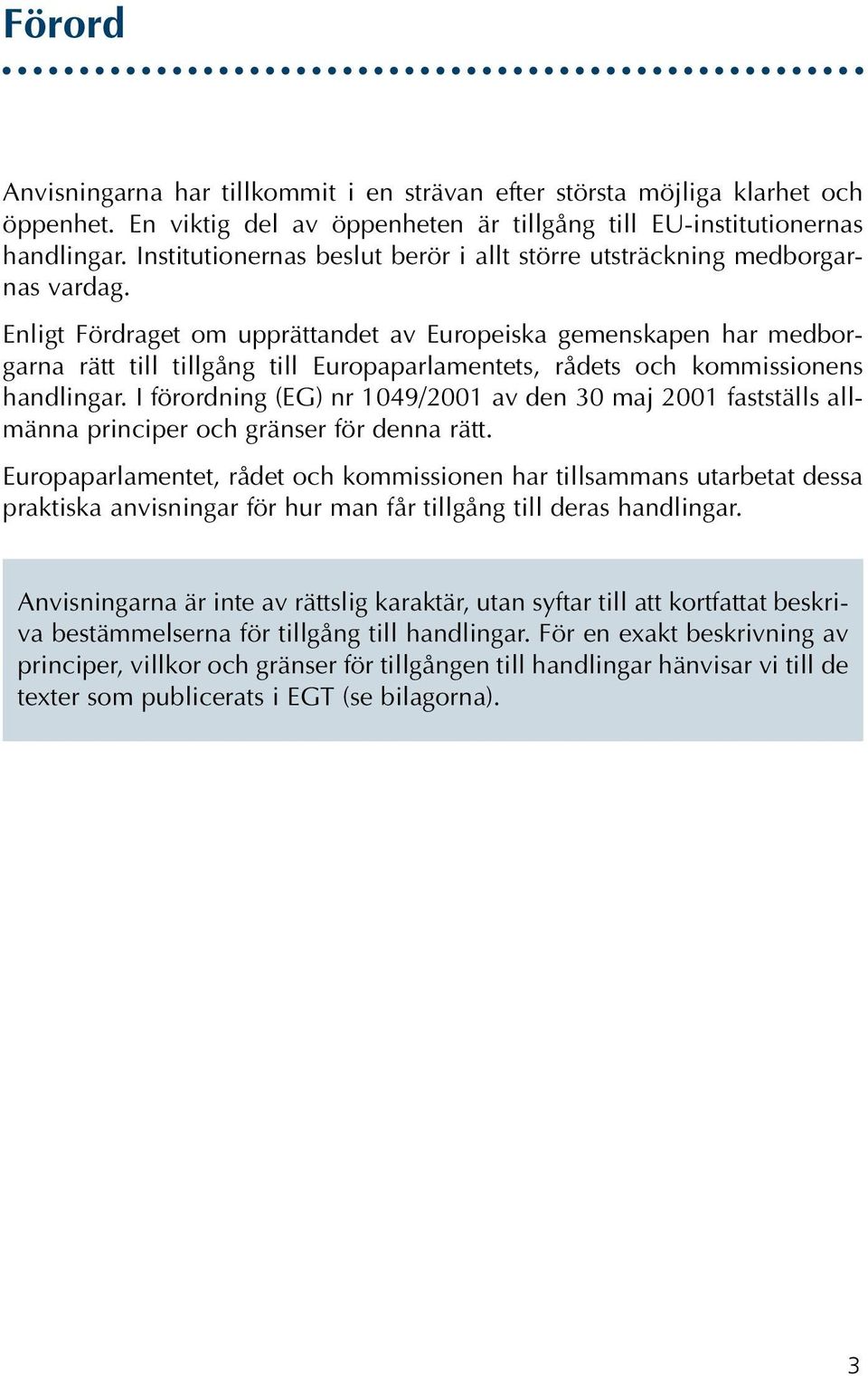 Förord

Anvisningarna har tillkommit i en strävan efter största möjliga klarhet och öppenhet. En viktig del av öppenheten är tillgång till EU-institutionernas handlingar. Institutionernas beslut berör i allt större utsträckning medborgarnas vardag.

Enligt Fördraget om upprättandet av Europeiska gemenskapen har medborgarna rätt till tillgång till Europaparlamentets, rådets och kommissionens handlingar. I förordning (EG) nr 1049/2001 av den 30 maj 2001 fastställs allmänna principer och gränser för denna rätt.

Europaparlamentet, rådet och kommissionen har tillsammans utarbetat dessa praktiska anvisningar för hur man får tillgång till deras handlingar.

Anvisningarna är inte av rättslig karaktär, utan syftar till att kortfattat beskriva bestämmelserna för tillgång till handlingar. För en exakt beskrivning av principer, villkor och gränser för tillgången till handlingar hänvisar vi till de texter som publicerats i EGT (se bilagorna).

3